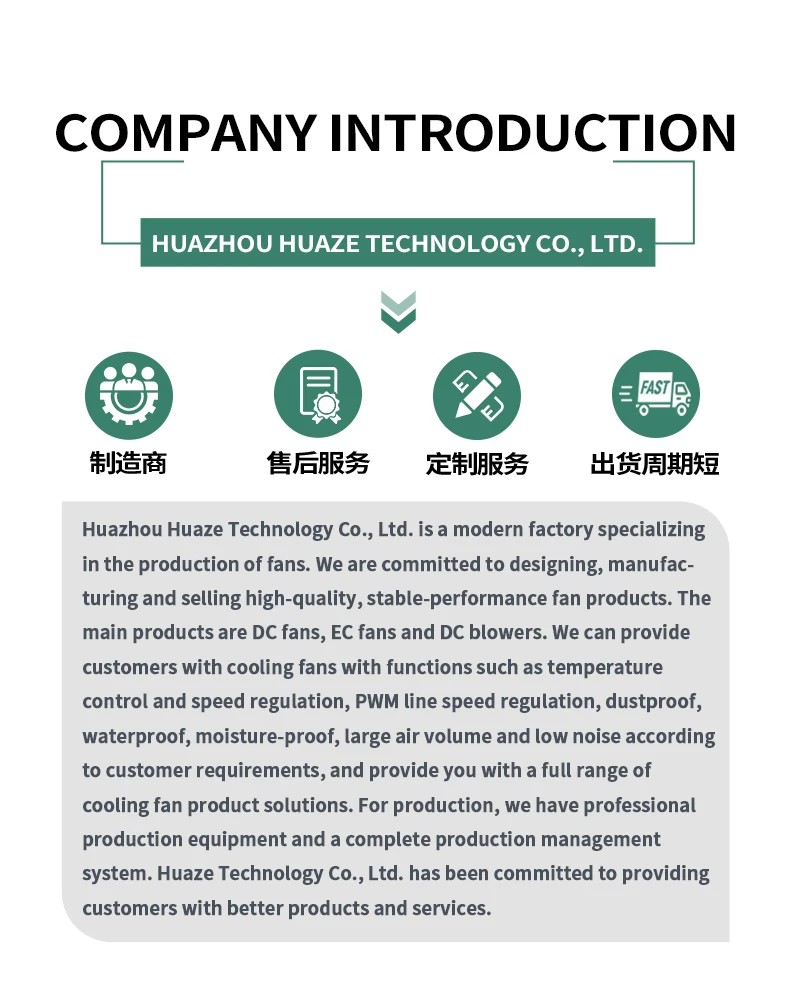 COMPANY INTRODUCTION

HUAZHOU HUAZE TECHNOLOGY CO., LTD.

FAST

制造商

售后服务

定制服务

出货周期短

Huazhou Huaze Technology Co., Ltd. is a modern factory specializing in the production of fans. We are committed to designing, manufacturing and selling high-quality, stable-performance fan products. The main products are DC fans, EC fans and DC blowers. We can provide customers with cooling fans with functions such as temperature control and speed regulation, PWM line speed regulation, dustproof, waterproof, moisture-proof, large air volume and low noise according to customer requirements, and provide you with a full range of cooling fan product solutions. For production, we have professional production equipment and a complete production management system. Huaze Technology Co., Ltd. has been committed to providing customers with better products and services.